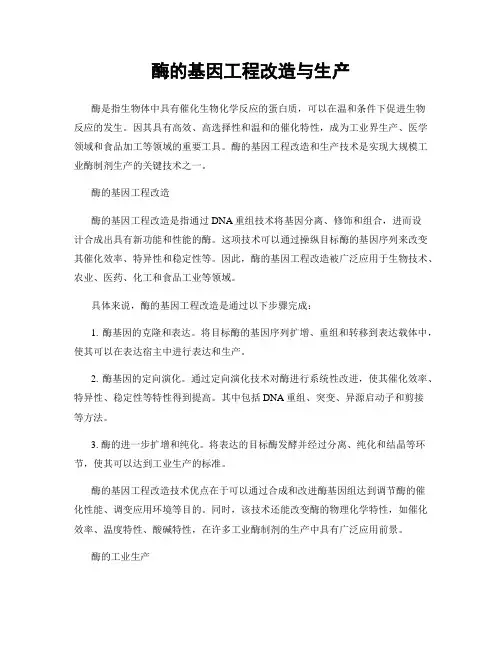 酶的基因工程改造与生产

酶是指生物体中具有催化生物化学反应的蛋白质，可以在温和条件下促进生物反应的发生。因其具有高效、高选择性和温和的催化特性，成为工业界生产、医学领域和食品加工等领域的重要工具。酶的基因工程改造和生产技术是实现大规模工业酶制剂生产的关键技术之一。

酶的基因工程改造

酶的基因工程改造是指通过DNA重组技术将基因分离、修饰和组合，进而设计合成出具有新功能和性能的酶。这项技术可以通过操纵目标酶的基因序列来改变其催化效率、特异性和稳定性等。因此，酶的基因工程改造被广泛应用于生物技术、农业、医药、化工和食品工业等领域。

具体来说，酶的基因工程改造是通过以下步骤完成：

1. 酶基因的克隆和表达。将目标酶的基因序列扩增、重组和转移到表达载体中，使其可以在表达宿主中进行表达和生产。

2. 酶基因的定向演化。通过定向演化技术对酶进行系统性改进，使其催化效率、特异性、稳定性等特性得到提高。其中包括DNA重组、突变、异源启动子和剪接等方法。

3. 酶的进一步扩增和纯化。将表达的目标酶发酵并经过分离、纯化和结晶等环节，使其可以达到工业生产的标准。

酶的基因工程改造技术优点在于可以通过合成和改进酶基因组达到调节酶的催化性能、调变应用环境等目的。同时，该技术还能改变酶的物理化学特性，如催化效率、温度特性、酸碱特性，在许多工业酶制剂的生产中具有广泛应用前景。

酶的工业生产